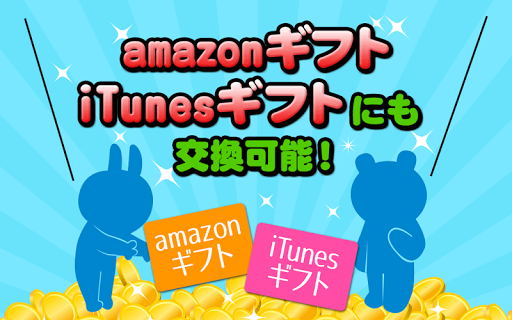 amazonギフト
iTunesギフトにも
交換可能！

amazon
ギフト

iTunes
ギフト